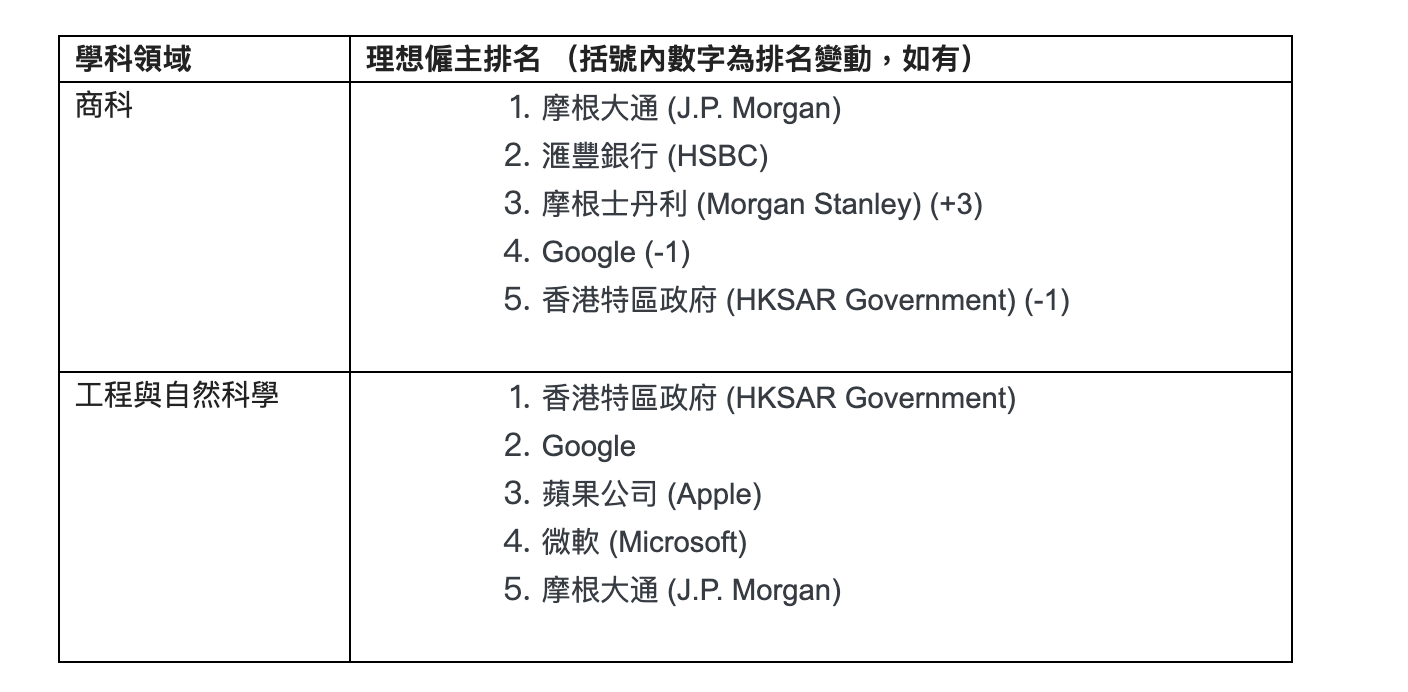 | 學科領域 | 理想僱主排名 （括號內數字為排名變動，如有） |
|---|---|
| 商科 | 1. 摩根大通 (J.P. Morgan)<br>2. 滙豐銀行 (HSBC)<br>3. 摩根士丹利 (Morgan Stanley) (+3)<br>4. Google (-1)<br>5. 香港特區政府 (HKSAR Government) (-1) |
| 工程與自然科學 | 1. 香港特區政府 (HKSAR Government)<br>2. Google<br>3. 蘋果公司 (Apple)<br>4. 微軟 (Microsoft)<br>5. 摩根大通 (J.P. Morgan) |